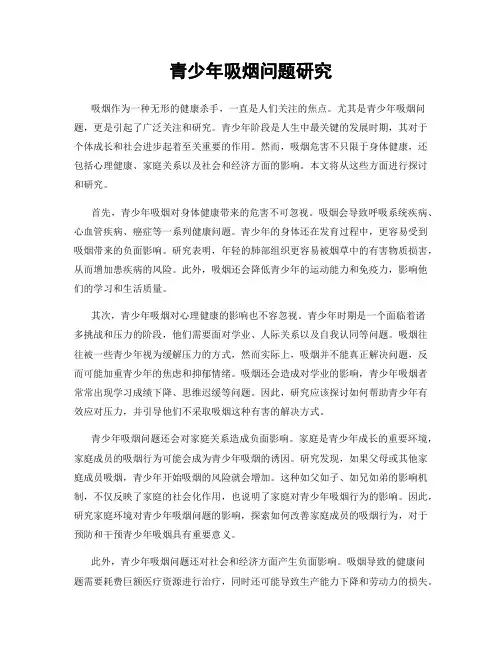 青少年吸烟问题研究

吸烟作为一种无形的健康杀手，一直是人们关注的焦点。尤其是青少年吸烟问题，更是引起了广泛关注和研究。青少年阶段是人生中最关键的发展时期，其对于个体成长和社会进步起着至关重要的作用。然而，吸烟危害不只限于身体健康，还包括心理健康、家庭关系以及社会和经济方面的影响。本文将从这些方面进行探讨和研究。

首先，青少年吸烟对身体健康带来的危害不可忽视。吸烟会导致呼吸系统疾病、心血管疾病、癌症等一系列健康问题。青少年的身体还在发育过程中，更容易受到吸烟带来的负面影响。研究表明，年轻的肺部组织更容易被烟草中的有害物质损害，从而增加患疾病的风险。此外，吸烟还会降低青少年的运动能力和免疫力，影响他们的学习和生活质量。

其次，青少年吸烟对心理健康的影响也不容忽视。青少年时期是一个面临着诸多挑战和压力的阶段，他们需要面对学业、人际关系以及自我认同等问题。吸烟往往被一些青少年视为缓解压力的方式，然而实际上，吸烟并不能真正解决问题，反而可能加重青少年的焦虑和抑郁情绪。吸烟还会造成对学业的影响，青少年吸烟者常常出现学习成绩下降、思维迟缓等问题。因此，研究应该探讨如何帮助青少年有效应对压力，并引导他们不采取吸烟这种有害的解决方式。

青少年吸烟问题还会对家庭关系造成负面影响。家庭是青少年成长的重要环境，家庭成员的吸烟行为可能会成为青少年吸烟的诱因。研究发现，如果父母或其他家庭成员吸烟，青少年开始吸烟的风险就会增加。这种如父如子、如兄如弟的影响机制，不仅反映了家庭的社会化作用，也说明了家庭对青少年吸烟行为的影响。因此，研究家庭环境对青少年吸烟问题的影响，探索如何改善家庭成员的吸烟行为，对于预防和干预青少年吸烟具有重要意义。

此外，青少年吸烟问题还对社会和经济方面产生负面影响。吸烟导致的健康问题需要耗费巨额医疗资源进行治疗，同时还可能导致生产能力下降和劳动力的损失。